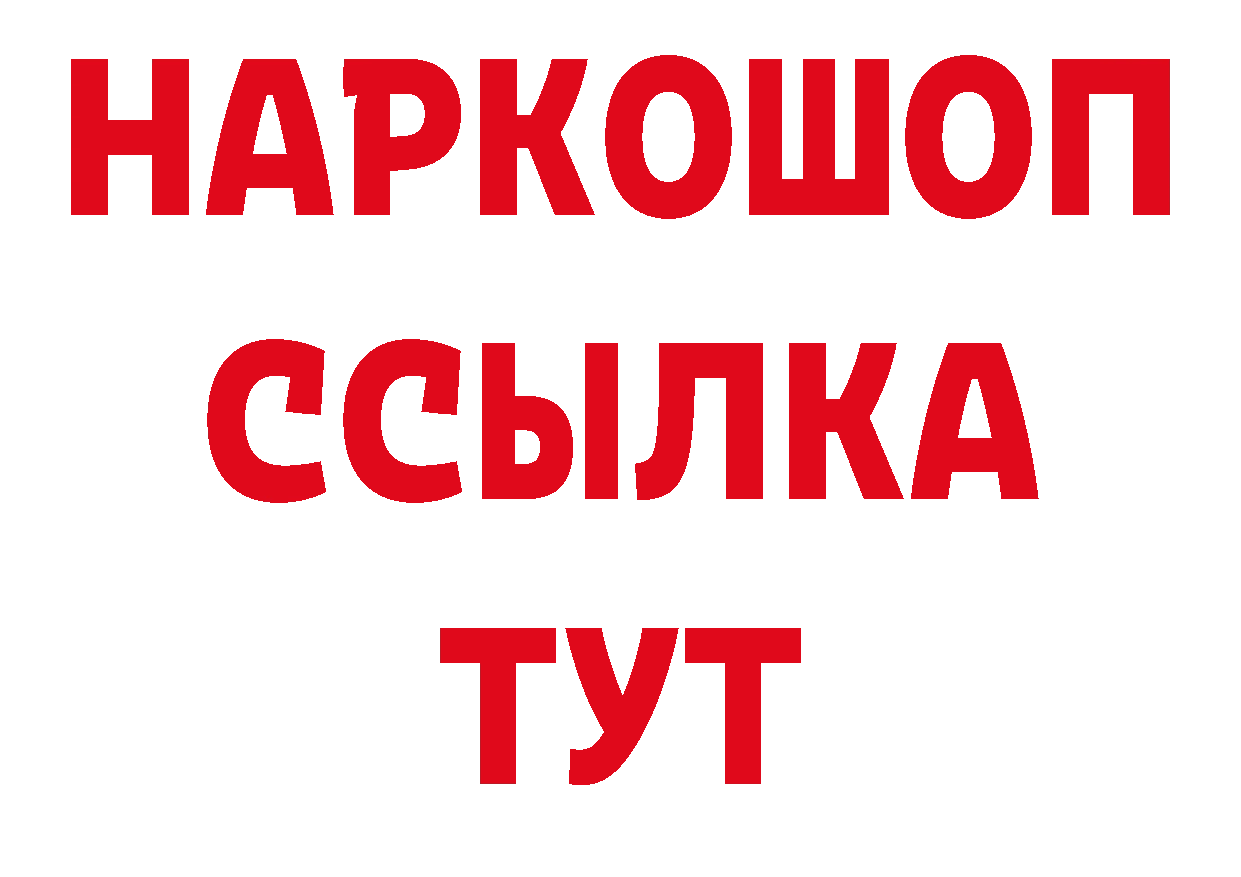 НАРКОШОП
ССЫЛКА
ТУТ